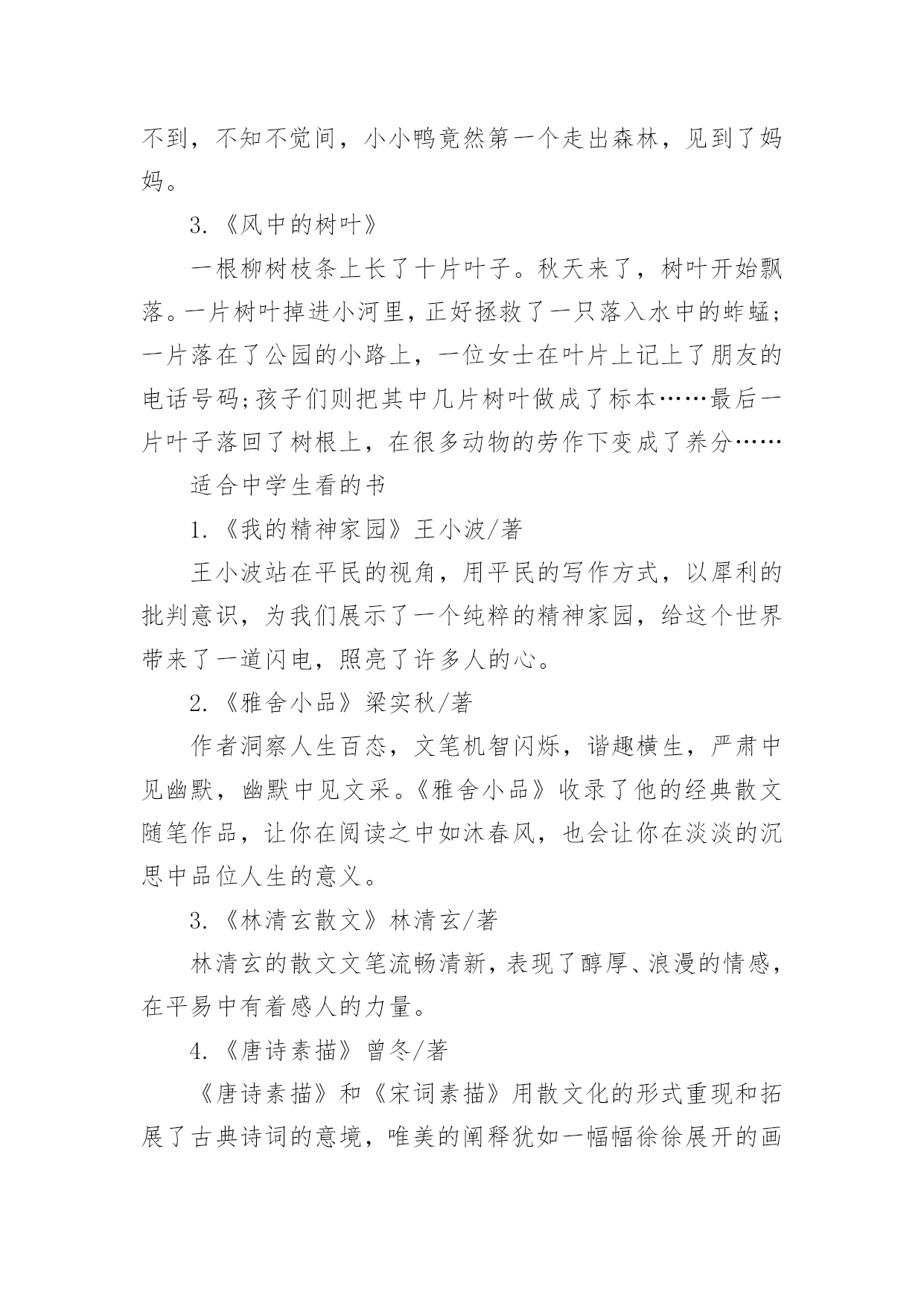 不到，不知不觉间，小小鸭竟然第一个走出森林，见到了妈妈。

3.《风中的树叶》

一根柳树枝条上长了十片叶子。秋天来了，树叶开始飘落。一片树叶掉进小河里，正好拯救了一只落入水中的蚱蜢;一片落在了公园的小路上，一位女士在叶片上记上了朋友的电话号码;孩子们则把其中几片树叶做成了标本……最后一片叶子落回了树根上，在很多动物的劳作下变成了养分……

适合中学生看的书

1.《我的精神家园》王小波/著

王小波站在平民的视角，用平民的写作方式，以犀利的批判意识，为我们展示了一个纯粹的精神家园，给这个世界带来了一道闪电，照亮了许多人的心。

2.《雅舍小品》梁实秋/著

作者洞察人生百态，文笔机智闪烁，谐趣横生，严肃中见幽默，幽默中见文采。《雅舍小品》收录了他的经典散文随笔作品，让你在阅读之中如沐春风，也会让你在淡淡的沉思中品位人生的意义。

3.《林清玄散文》林清玄/著

林清玄的散文文笔流畅清新，表现了醇厚、浪漫的情感，在平易中有着感人的力量。

4.《唐诗素描》曾冬/著

《唐诗素描》和《宋词素描》用散文化的形式重现和拓展了古典诗词的意境，唯美的阐释犹如一幅幅徐徐展开的画